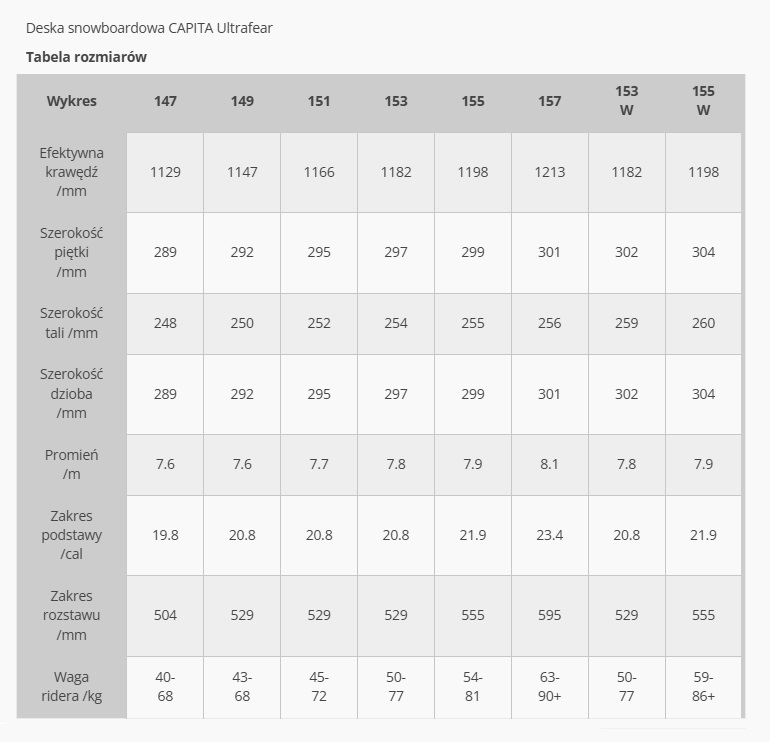 Deska snowboardowa CAPITA Ultrafear

**Tabela rozmiarów**

| Wykres | 147 | 149 | 151 | 153 | 155 | 157 | 153 W | 155 W |
|---|---|---|---|---|---|---|---|---|
| Efektywna krawędź /mm | 1129 | 1147 | 1166 | 1182 | 1198 | 1213 | 1182 | 1198 |
| Szerokość piętki /mm | 289 | 292 | 295 | 297 | 299 | 301 | 302 | 304 |
| Szerokość tali /mm | 248 | 250 | 252 | 254 | 255 | 256 | 259 | 260 |
| Szerokość dzioba /mm | 289 | 292 | 295 | 297 | 299 | 301 | 302 | 304 |
| Promień /m | 7.6 | 7.6 | 7.7 | 7.8 | 7.9 | 8.1 | 7.8 | 7.9 |
| Zakres podstawy /cal | 19.8 | 20.8 | 20.8 | 20.8 | 21.9 | 23.4 | 20.8 | 21.9 |
| Zakres rozstawu /mm | 504 | 529 | 529 | 529 | 555 | 595 | 529 | 555 |
| Waga ridera /kg | 40-68 | 43-68 | 45-72 | 50-77 | 54-81 | 63-90+ | 50-77 | 59-86+ |